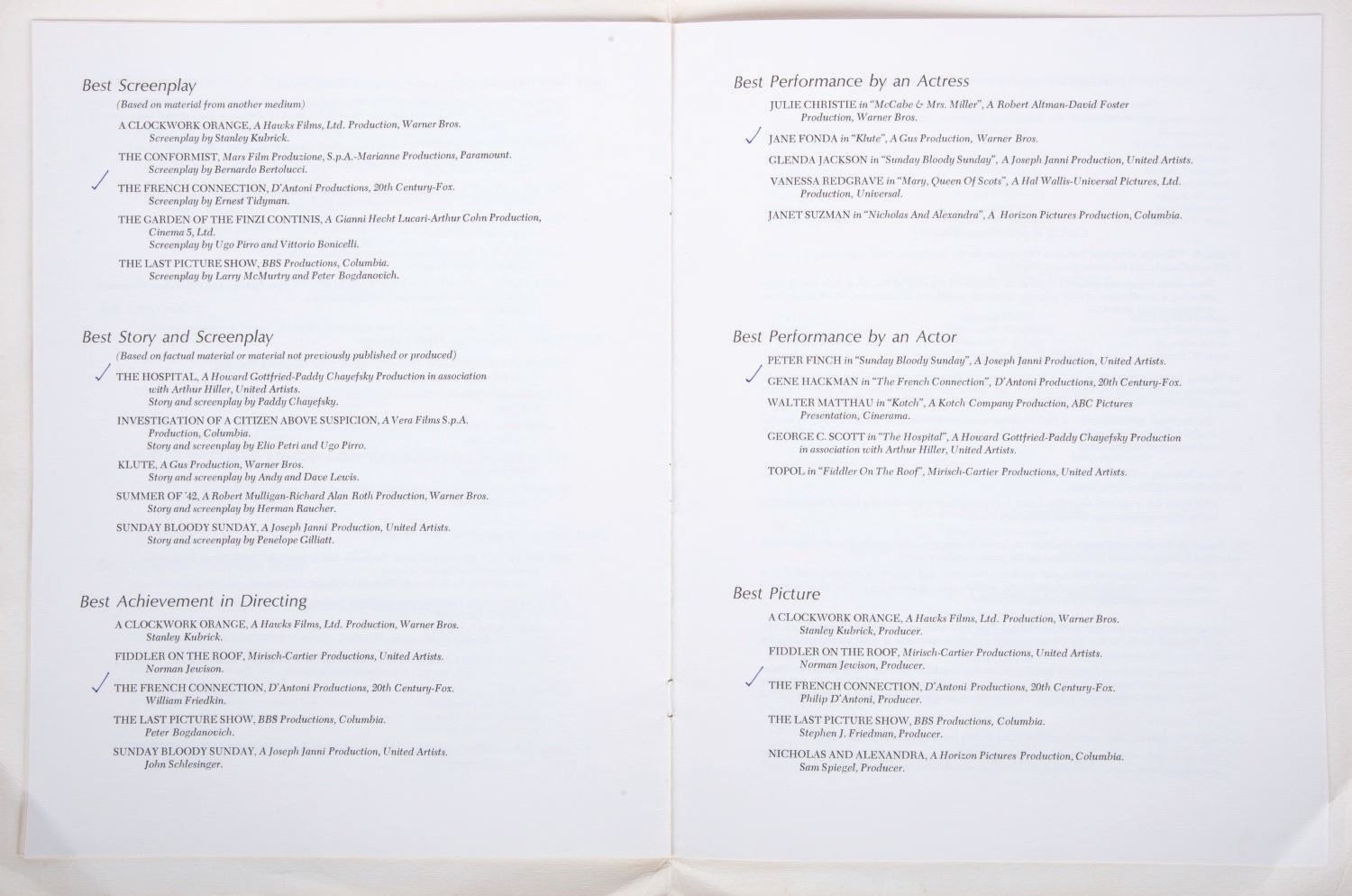 Best Screenplay
(Based on material from another medium)

A CLOCKWORK ORANGE, A Hawks Films, Ltd. Production, Warner Bros.
Screenplay by Stanley Kubrick.

THE CONFORMIST, Mars Film Produzione, S.p.A.-Marianne Productions, Paramount.
Screenplay by Bernardo Bertolucci.

✓ THE FRENCH CONNECTION, D'Antoni Productions, 20th Century-Fox.
Screenplay by Ernest Tidyman.

THE GARDEN OF THE FINZI CONTINIS, A Gianni Hecht Lucari-Arthur Cohn Production, Cinema 5, Ltd.
Screenplay by Ugo Pirro and Vittorio Bonicelli.

THE LAST PICTURE SHOW, BBS Productions, Columbia.
Screenplay by Larry McMurtry and Peter Bogdanovich.

Best Story and Screenplay
(Based on factual material or material not previously published or produced)

✓ THE HOSPITAL, A Howard Gottfried-Paddy Chayefsky Production in association with Arthur Hiller, United Artists.
Story and screenplay by Paddy Chayefsky.

INVESTIGATION OF A CITIZEN ABOVE SUSPICION, A Vera Films S.p.A. Production, Columbia.
Story and screenplay by Elio Petri and Ugo Pirro.

KLUTE, A Gus Production, Warner Bros.
Story and screenplay by Andy and Dave Lewis.

SUMMER OF '42, A Robert Mulligan-Richard Alan Roth Production, Warner Bros.
Story and screenplay by Herman Raucher.

SUNDAY BLOODY SUNDAY, A Joseph Janni Production, United Artists.
Story and screenplay by Penelope Gilliatt.

Best Achievement in Directing

A CLOCKWORK ORANGE, A Hawks Films, Ltd. Production, Warner Bros.
Stanley Kubrick.

FIDDLER ON THE ROOF, Mirisch-Cartier Productions, United Artists.
Norman Jewison.

✓ THE FRENCH CONNECTION, D'Antoni Productions, 20th Century-Fox.
William Friedkin.

THE LAST PICTURE SHOW, BBS Productions, Columbia.
Peter Bogdanovich.

SUNDAY BLOODY SUNDAY, A Joseph Janni Production, United Artists.
John Schlesinger.

Best Performance by an Actress

JULIE CHRISTIE in "McCabe & Mrs. Miller", A Robert Altman-David Foster Production, Warner Bros.

✓ JANE FONDA in "Klute", A Gus Production, Warner Bros.

GLENDA JACKSON in "Sunday Bloody Sunday", A Joseph Janni Production, United Artists.

VANESSA REDGRAVE in "Mary, Queen Of Scots", A Hal Wallis-Universal Pictures, Ltd. Production, Universal.

JANET SUZMAN in "Nicholas And Alexandra", A Horizon Pictures Production, Columbia.

Best Performance by an Actor

PETER FINCH in "Sunday Bloody Sunday", A Joseph Janni Production, United Artists.

✓ GENE HACKMAN in "The French Connection", D'Antoni Productions, 20th Century-Fox.

WALTER MATTHAU in "Kotch", A Kotch Company Production, ABC Pictures Presentation, Cinerama.

GEORGE C. SCOTT in "The Hospital", A Howard Gottfried-Paddy Chayefsky Production in association with Arthur Hiller, United Artists.

TOPOL in "Fiddler On The Roof", Mirisch-Cartier Productions, United Artists.

Best Picture

A CLOCKWORK ORANGE, A Hawks Films, Ltd. Production, Warner Bros.
Stanley Kubrick, Producer.

FIDDLER ON THE ROOF, Mirisch-Cartier Productions, United Artists.
Norman Jewison, Producer.

✓ THE FRENCH CONNECTION, D'Antoni Productions, 20th Century-Fox.
Philip D'Antoni, Producer.

THE LAST PICTURE SHOW, BBS Productions, Columbia.
Stephen J. Friedman, Producer.

NICHOLAS AND ALEXANDRA, A Horizon Pictures Production, Columbia.
Sam Spiegel, Producer.